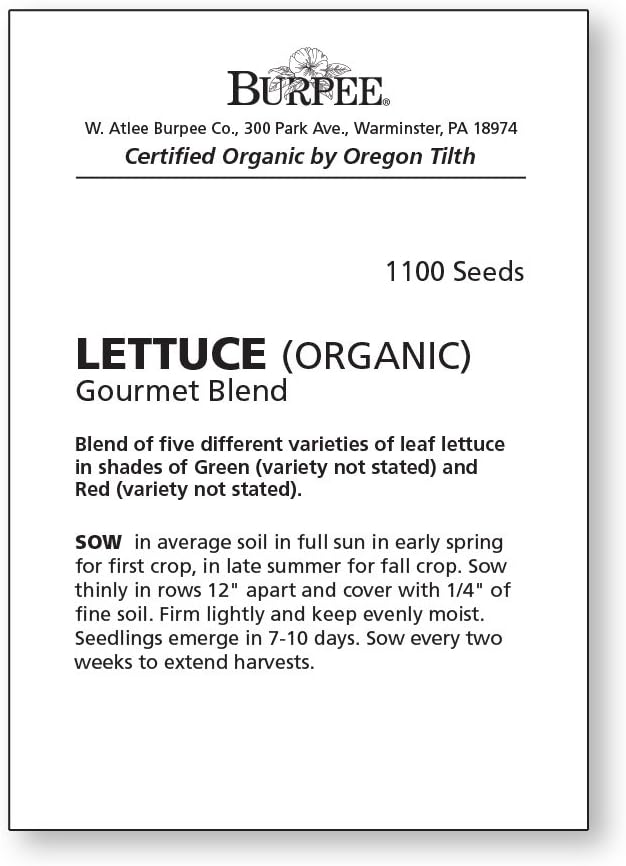 BURPEE®

W. Atlee Burpee Co., 300 Park Ave., Warminster, PA 18974

Certified Organic by Oregon Tilth

1100 Seeds

LETTUCE (ORGANIC)
Gourmet Blend

Blend of five different varieties of leaf lettuce in shades of Green (variety not stated) and Red (variety not stated).

SOW in average soil in full sun in early spring for first crop, in late summer for fall crop. Sow thinly in rows 12" apart and cover with 1/4" of fine soil. Firm lightly and keep evenly moist. Seedlings emerge in 7-10 days. Sow every two weeks to extend harvests.